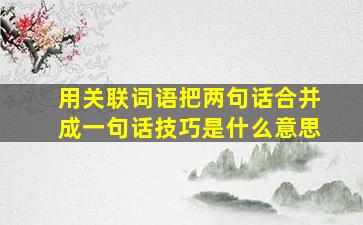 用关联词语把两句话合并成一句话技巧是什么意思